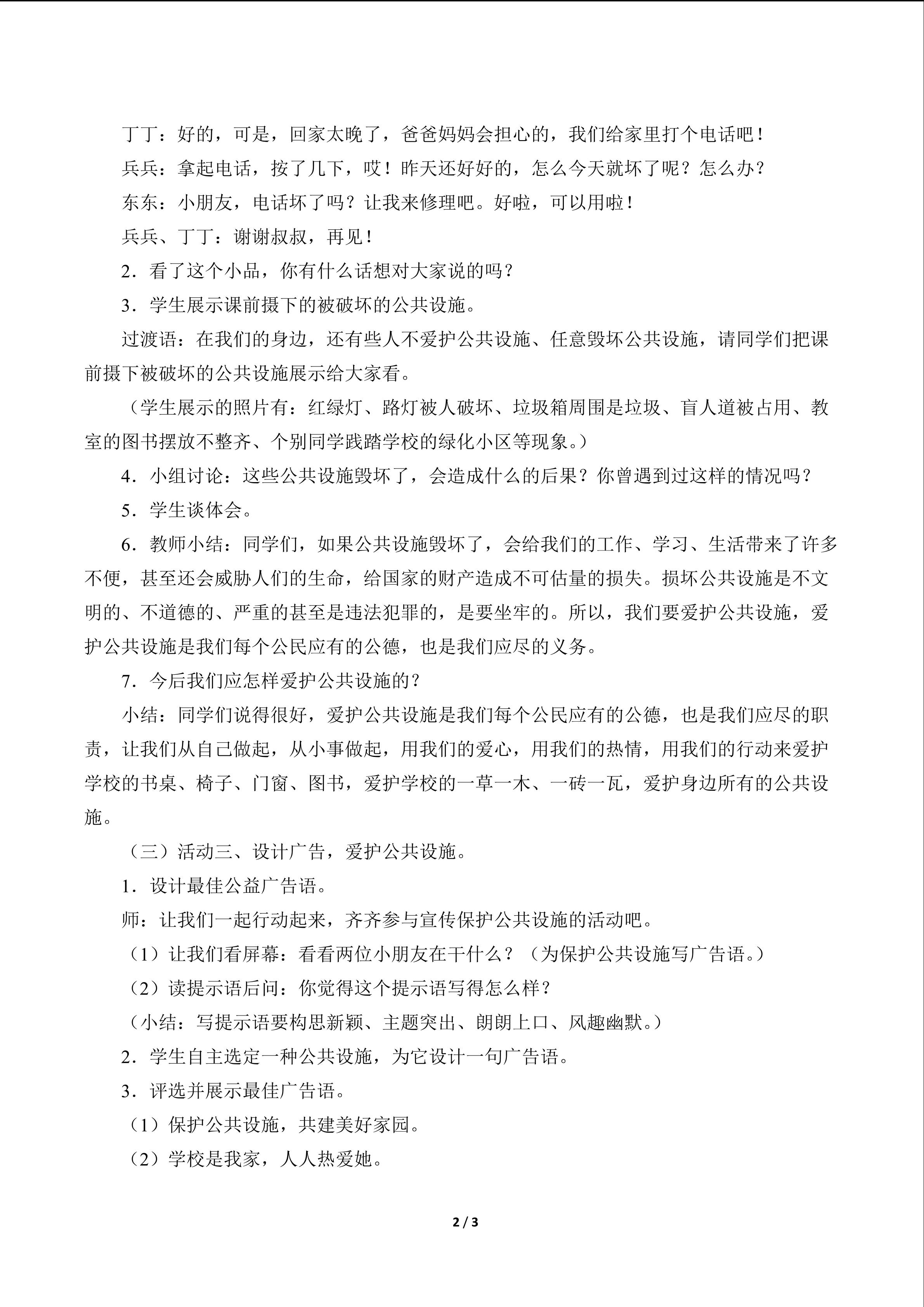 丁丁：好的，可是，回家太晚了，爸爸妈妈会担心的，我们给家里打个电话吧！

兵兵：拿起电话，按了几下，哎！昨天还好好的，怎么今天就坏了呢？怎么办？

东东：小朋友，电话坏了吗？让我来修理吧。好啦，可以用啦！

兵兵、丁丁：谢谢叔叔，再见！

2．看了这个小品，你有什么话想对大家说的吗？

3．学生展示课前摄下的被破坏的公共设施。

过渡语：在我们的身边，还有些人不爱护公共设施、任意毁坏公共设施，请同学们把课前摄下被破坏的公共设施展示给大家看。

（学生展示的照片有：红绿灯、路灯被人破坏、垃圾箱周围是垃圾、盲人道被占用、教室的图书摆放不整齐、个别同学践踏学校的绿化小区等现象。）

4．小组讨论：这些公共设施毁坏了，会造成什么的后果？你曾遇到过这样的情况吗？

5．学生谈体会。

6．教师小结：同学们，如果公共设施毁坏了，会给我们的工作、学习、生活带来了许多不便，甚至还会威胁人们的生命，给国家的财产造成不可估量的损失。损坏公共设施是不文明的、不道德的、严重的甚至是违法犯罪的，是要坐牢的。所以，我们要爱护公共设施，爱护公共设施是我们每个公民应有的公德，也是我们应尽的义务。

7．今后我们应怎样爱护公共设施的？

小结：同学们说得很好，爱护公共设施是我们每个公民应有的公德，也是我们应尽的职责，让我们从自己做起，从小事做起，用我们的爱心，用我们的热情，用我们的行动来爱护学校的书桌、椅子、门窗、图书，爱护学校的一草一木、一砖一瓦，爱护身边所有的公共设施。

（三）活动三、设计广告，爱护公共设施。

1．设计最佳公益广告语。

师：让我们一起行动起来，齐齐参与宣传保护公共设施的活动吧。

（1）让我们看屏幕：看看两位小朋友在干什么？（为保护公共设施写广告语。）

（2）读提示语后问：你觉得这个提示语写得怎么样？

（小结：写提示语要构思新颖、主题突出、朗朗上口、风趣幽默。）

2．学生自主选定一种公共设施，为它设计一句广告语。

3．评选并展示最佳广告语。

（1）保护公共设施，共建美好家园。

（2）学校是我家，人人热爱她。

2 / 3